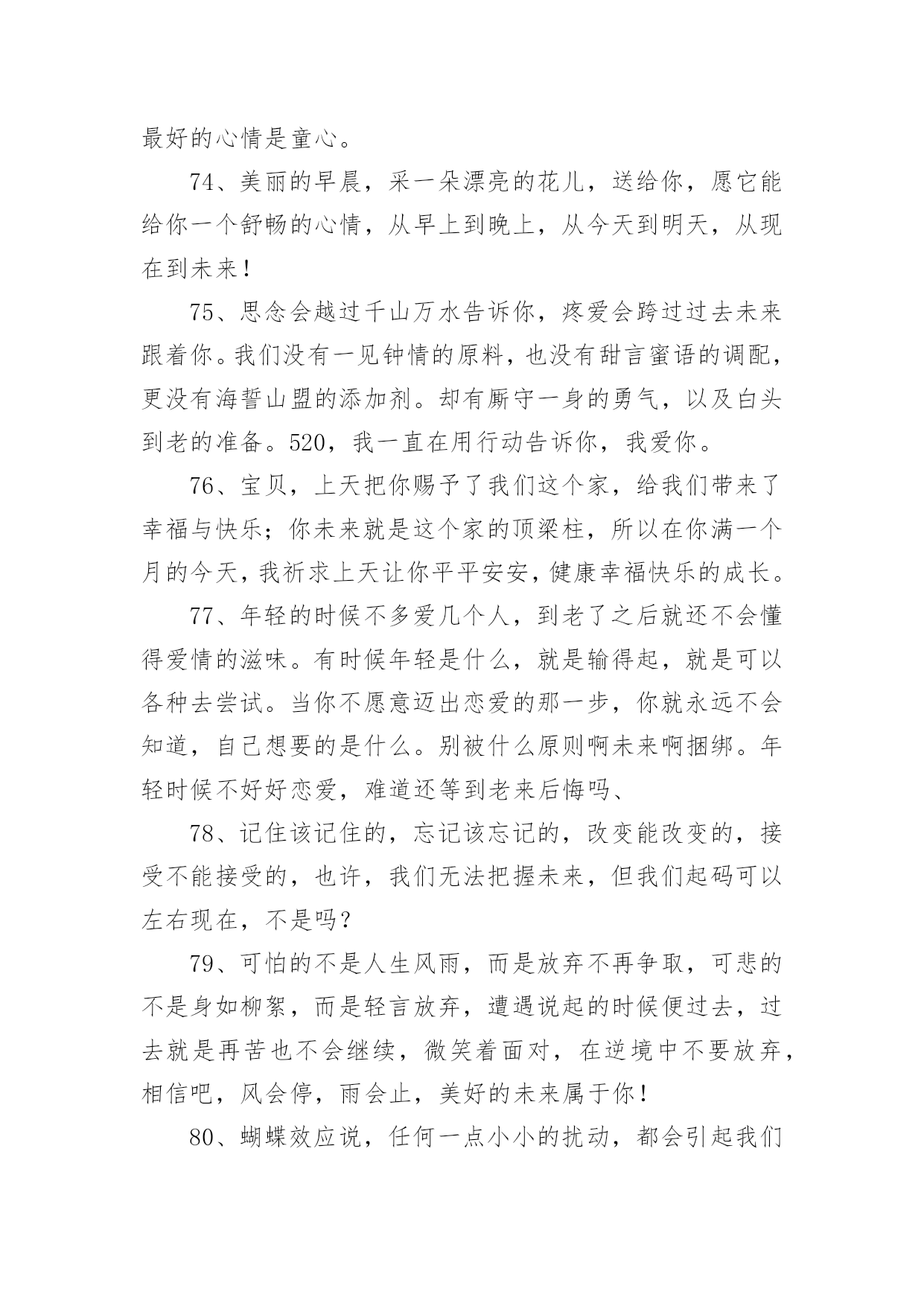 最好的心情是童心。

74、美丽的早晨，采一朵漂亮的花儿，送给你，愿它能给你一个舒畅的心情，从早上到晚上，从今天到明天，从现在到未来！

75、思念会越过千山万水告诉你，疼爱会跨过过去未来跟着你。我们没有一见钟情的原料，也没有甜言蜜语的调配，更没有海誓山盟的添加剂。却有厮守一身的勇气，以及白头到老的准备。520，我一直在用行动告诉你，我爱你。

76、宝贝，上天把你赐予了我们这个家，给我们带来了幸福与快乐；你未来就是这个家的顶梁柱，所以在你满一个月的今天，我祈求上天让你平平安安，健康幸福快乐的成长。

77、年轻的时候不多爱几个人，到老了之后就还不会懂得爱情的滋味。有时候年轻是什么，就是输得起，就是可以各种去尝试。当你不愿意迈出恋爱的那一步，你就永远不会知道，自己想要的是什么。别被什么原则啊未来啊捆绑。年轻时候不好好恋爱，难道还等到老来后悔吗、

78、记住该记住的，忘记该忘记的，改变能改变的，接受不能接受的，也许，我们无法把握未来，但我们起码可以左右现在，不是吗？

79、可怕的不是人生风雨，而是放弃不再争取，可悲的不是身如柳絮，而是轻言放弃，遭遇说起的时候便过去，过去就是再苦也不会继续，微笑着面对，在逆境中不要放弃，相信吧，风会停，雨会止，美好的未来属于你！

80、蝴蝶效应说，任何一点小小的扰动，都会引起我们